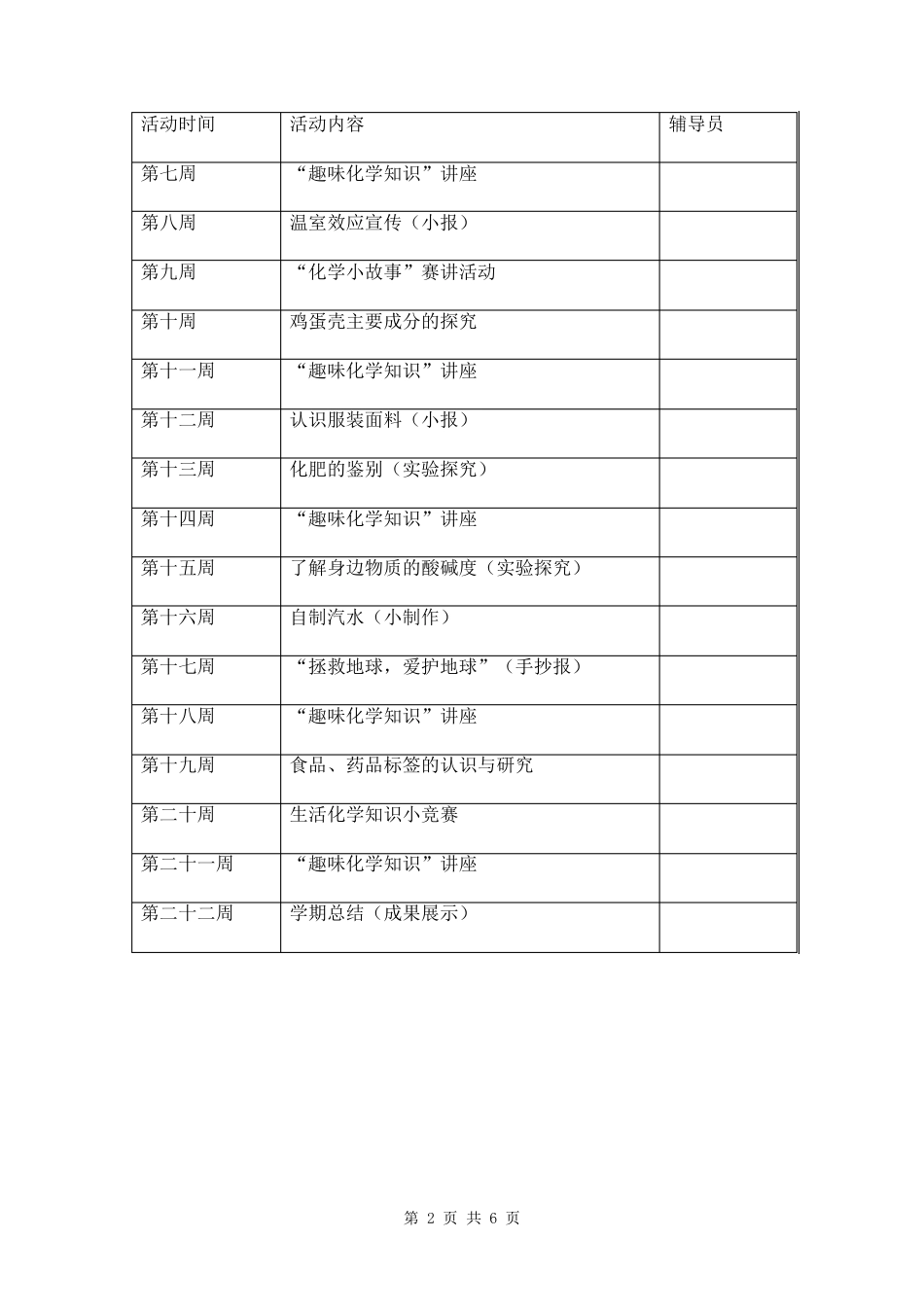 | 活动时间 | 活动内容 | 辅导员 |
|---|---|---|
| 第七周 | “趣味化学知识”讲座 | |
| 第八周 | 温室效应宣传（小报） | |
| 第九周 | “化学小故事”赛讲活动 | |
| 第十周 | 鸡蛋壳主要成分的探究 | |
| 第十一周 | “趣味化学知识”讲座 | |
| 第十二周 | 认识服装面料（小报） | |
| 第十三周 | 化肥的鉴别（实验探究） | |
| 第十四周 | “趣味化学知识”讲座 | |
| 第十五周 | 了解身边物质的酸碱度（实验探究） | |
| 第十六周 | 自制汽水（小制作） | |
| 第十七周 | “拯救地球，爱护地球”（手抄报） | |
| 第十八周 | “趣味化学知识”讲座 | |
| 第十九周 | 食品、药品标签的认识与研究 | |
| 第二十周 | 生活化学知识小竞赛 | |
| 第二十一周 | “趣味化学知识”讲座 | |
| 第二十二周 | 学期总结（成果展示） | |

第 2 页 共 6 页